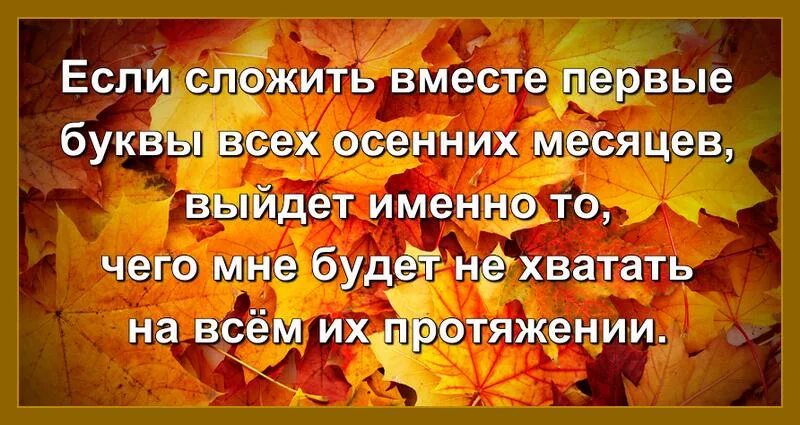 Если сложить вместе первые буквы всех осенних месяцев, выйдет именно то, чего мне будет не хватать на всём их протяжении.